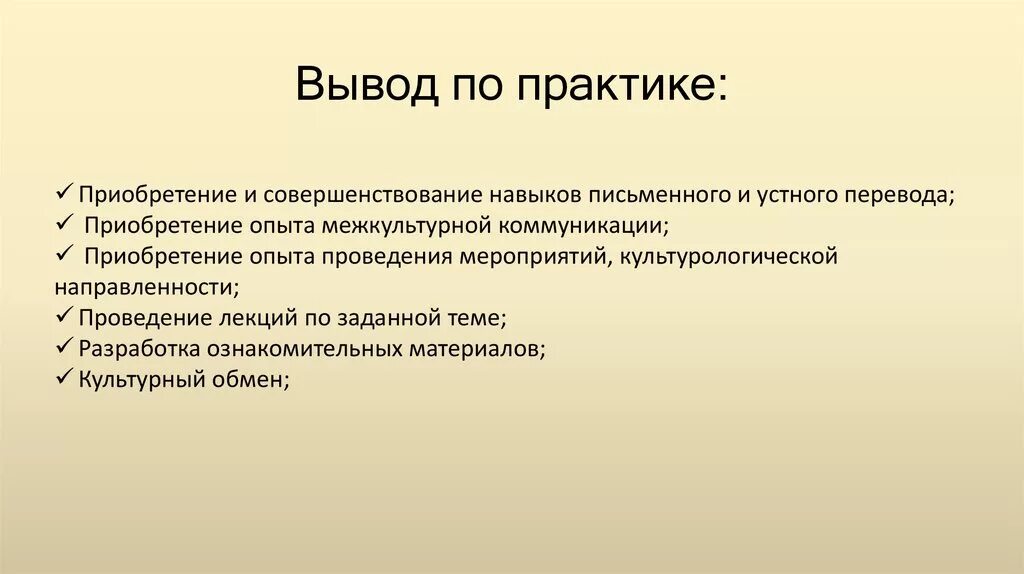 Вывод по практике:

✓ Приобретение и совершенствование навыков письменного и устного перевода;
✓ Приобретение опыта межкультурной коммуникации;
✓ Приобретение опыта проведения мероприятий, культурологической направленности;
✓ Проведение лекций по заданной теме;
✓ Разработка ознакомительных материалов;
✓ Культурный обмен;